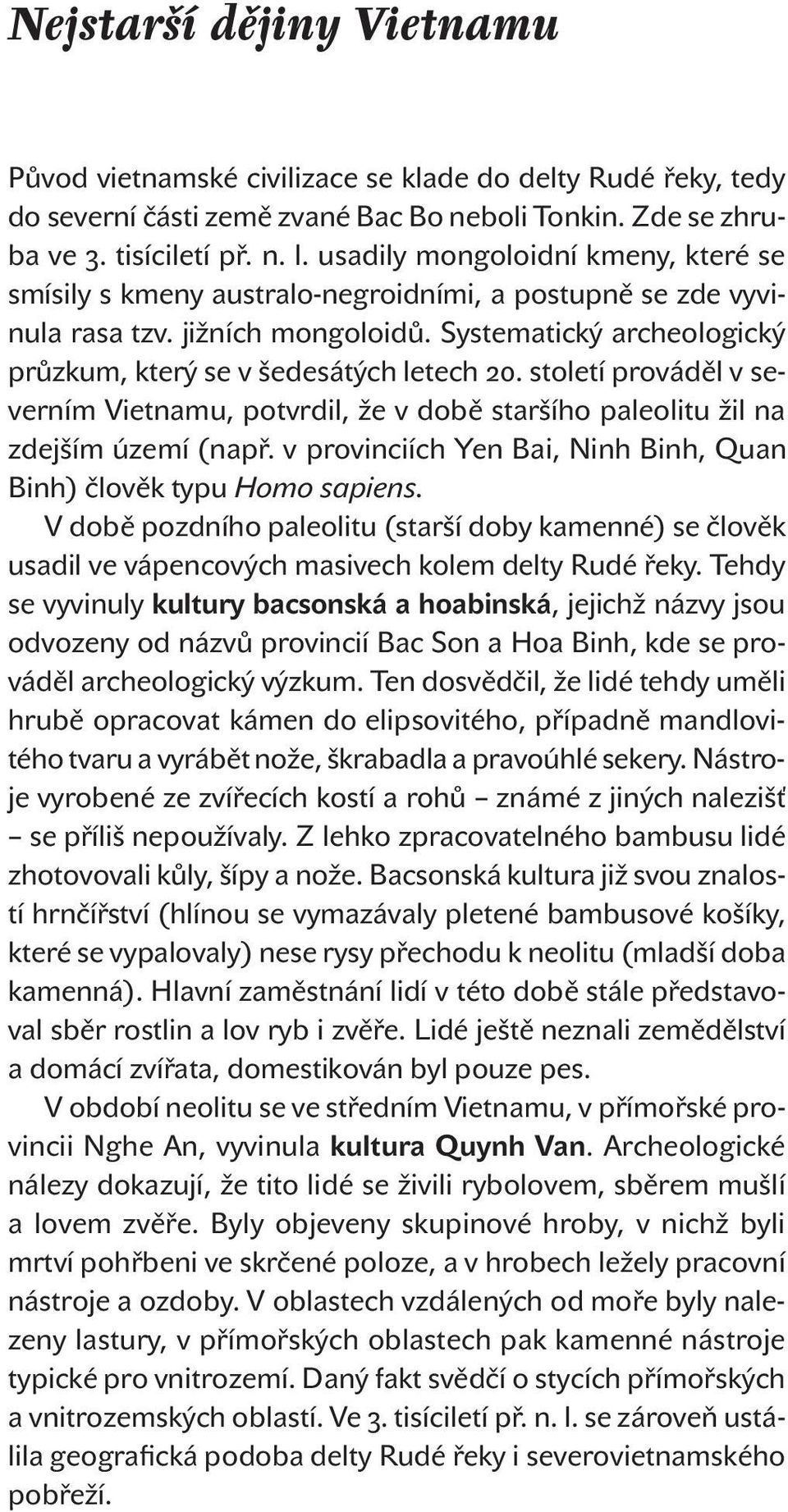 Nejstarší dějiny Vietnamu

Původ vietnamské civilizace se klade do delty Rudé řeky, tedy do severní části země zvané Bac Bo neboli Tonkin. Zde se zhruba ve 3. tisíciletí př. n. l. usadily mongoloidní kmeny, které se smísily s kmeny australo-negroidními, a postupně se zde vyvinula rasa tzv. jižních mongoloidů. Systematický archeologický průzkum, který se v šedesátých letech 20. století prováděl v severním Vietnamu, potvrdil, že v době staršího paleolitu žil na zdejším území (např. v provinciích Yen Bai, Ninh Binh, Quan Binh) člověk typu Homo sapiens.

V době pozdního paleolitu (starší doby kamenné) se člověk usadil ve vápencových masivech kolem delty Rudé řeky. Tehdy se vyvinuly kultury bacsonská a hoabinská, jejichž názvy jsou odvozeny od názvů provincií Bac Son a Hoa Binh, kde se prováděl archeologický výzkum. Ten dosvědčil, že lidé tehdy uměli hrubě opracovat kámen do elipsovitého, případně mandlovitého tvaru a vyrábět nože, škrabadla a pravoúhlé sekery. Nástroje vyrobené ze zvířecích kostí a rohů – známé z jiných nalezišť – se příliš nepoužívaly. Z lehko zpracovatelného bambusu lidé zhotovovali kůly, šípy a nože. Bacsonská kultura již svou znalostí hrnčířství (hlínou se vymazávaly pletené bambusové košíky, které se vypalovaly) nese rysy přechodu k neolitu (mladší doba kamenná). Hlavní zaměstnání lidí v této době stále představoval sběr rostlin a lov ryb i zvěře. Lidé ještě neznali zemědělství a domácí zvířata, domestikován byl pouze pes.

V období neolitu se ve středním Vietnamu, v přímořské provincii Nghe An, vyvinula kultura Quynh Van. Archeologické nálezy dokazují, že tito lidé se živili rybolovem, sběrem mušlí a lovem zvěře. Byly objeveny skupinové hroby, v nichž byli mrtví pohřbeni ve skrčené poloze, a v hrobech ležely pracovní nástroje a ozdoby. V oblastech vzdálených od moře byly nalezeny lastury, v přímořských oblastech pak kamenné nástroje typické pro vnitrozemí. Daný fakt svědčí o stycích přímořských a vnitrozemských oblastí. Ve 3. tisíciletí př. n. l. se zároveň ustálila geografická podoba delty Rudé řeky i severovietnamského pobřeží.